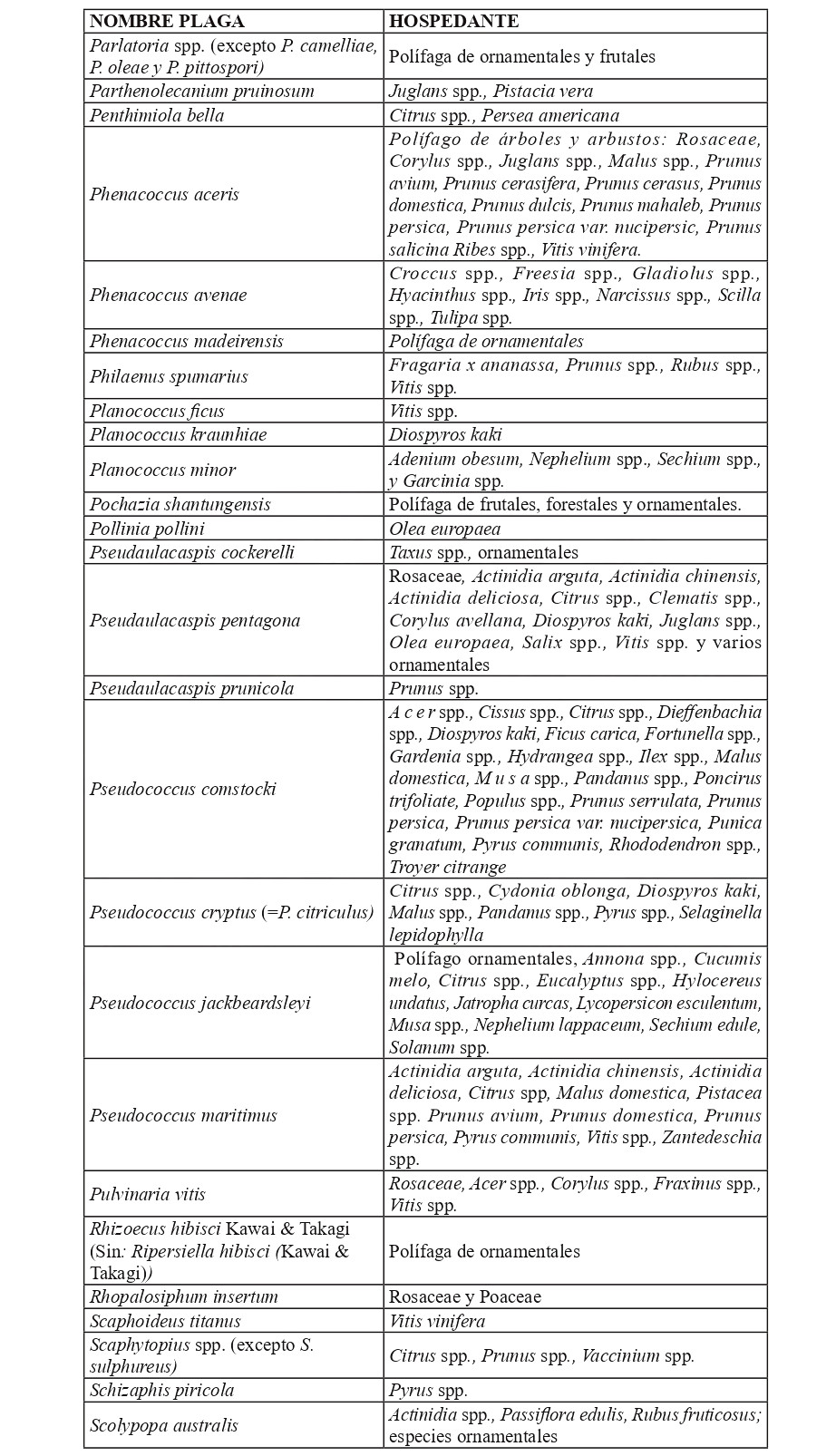 | NOMBRE PLAGA | HOSPEDANTE |
|---|---|
| Parlatoria spp. (excepto P. camelliae, P. oleae y P. pittospori) | Polífaga de ornamentales y frutales |
| Parthenolecanium pruinosum | Juglans spp., Pistacia vera |
| Penthimiola bella | Citrus spp., Persea americana |
| Phenacoccus aceris | Polífago de árboles y arbustos: Rosaceae, Corylus spp., Juglans spp., Malus spp., Prunus avium, Prunus cerasifera, Prunus cerasus, Prunus domestica, Prunus dulcis, Prunus mahaleb, Prunus persica, Prunus persica var. nucipersic, Prunus salicina Ribes spp., Vitis vinifera. |
| Phenacoccus avenae | Croccus spp., Freesia spp., Gladiolus spp., Hyacinthus spp., Iris spp., Narcissus spp., Scilla spp., Tulipa spp. |
| Phenacoccus madeirensis | Polífaga de ornamentales |
| Philaenus spumarius | Fragaria x ananassa, Prunus spp., Rubus spp., Vitis spp. |
| Planococcus ficus | Vitis spp. |
| Planococcus kraunhiae | Diospyros kaki |
| Planococcus minor | Adenium obesum, Nephelium spp., Sechium spp., y Garcinia spp. |
| Pochazia shantungensis | Polífaga de frutales, forestales y ornamentales. |
| Pollinia pollini | Olea europaea |
| Pseudaulacaspis cockerelli | Taxus spp., ornamentales |
| Pseudaulacaspis pentagona | Rosaceae, Actinidia arguta, Actinidia chinensis, Actinidia deliciosa, Citrus spp., Clematis spp., Corylus avellana, Diospyros kaki, Juglans spp., Olea europaea, Salix spp., Vitis spp. y varios ornamentales |
| Pseudaulacaspis prunicola | Prunus spp. |
| Pseudococcus comstocki | A c e r spp., Cissus spp., Citrus spp., Dieffenbachia spp., Diospyros kaki, Ficus carica, Fortunella spp., Gardenia spp., Hydrangea spp., Ilex spp., Malus domestica, M u s a spp., Pandanus spp., Poncirus trifoliate, Populus spp., Prunus serrulata, Prunus persica, Prunus persica var. nucipersica, Punica granatum, Pyrus communis, Rhododendron spp., Troyer citrange |
| Pseudococcus cryptus (=P. citriculus) | Citrus spp., Cydonia oblonga, Diospyros kaki, Malus spp., Pandanus spp., Pyrus spp., Selaginella lepidophylla |
| Pseudococcus jackbeardsleyi | Polífago ornamentales, Annona spp., Cucumis melo, Citrus spp., Eucalyptus spp., Hylocereus undatus, Jatropha curcas, Lycopersicon esculentum, Musa spp., Nephelium lappaceum, Sechium edule, Solanum spp. |
| Pseudococcus maritimus | Actinidia arguta, Actinidia chinensis, Actinidia deliciosa, Citrus spp, Malus domestica, Pistacea spp. Prunus avium, Prunus domestica, Prunus persica, Pyrus communis, Vitis spp., Zantedeschia spp. |
| Pulvinaria vitis | Rosaceae, Acer spp., Corylus spp., Fraxinus spp., Vitis spp. |
| Rhizoecus hibisci Kawai & Takagi (Sin: Ripersiella hibisci (Kawai & Takagi)) | Polífaga de ornamentales |
| Rhopalosiphum insertum | Rosaceae y Poaceae |
| Scaphoideus titanus | Vitis vinifera |
| Scaphytopius spp. (excepto S. sulphureus) | Citrus spp., Prunus spp., Vaccinium spp. |
| Schizaphis piricola | Pyrus spp. |
| Scolypopa australis | Actinidia spp., Passiflora edulis, Rubus fruticosus; especies ornamentales |